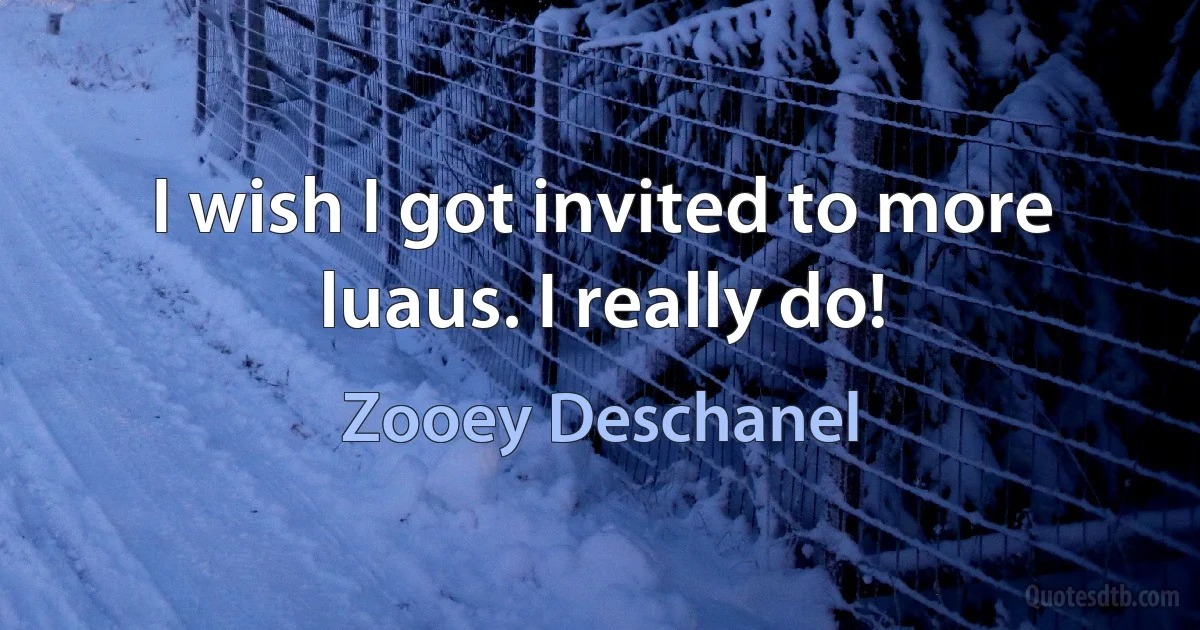 I wish I got invited to more luaus. I really do!

Zooey Deschanel

Quotesdtb.com